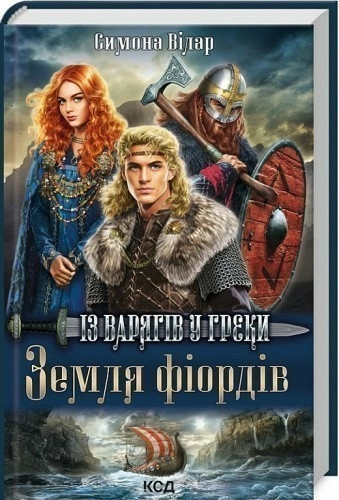 Симона Вілар

ІЗ ВАРЯГІВ У ГРЕКИ

Земля фіордів

КСД